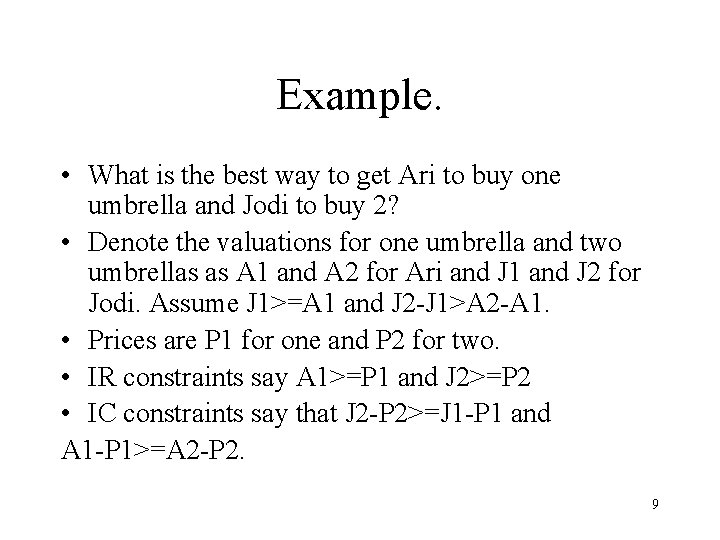 Example.

• What is the best way to get Ari to buy one umbrella and Jodi to buy 2?
• Denote the valuations for one umbrella and two umbrellas as A1 and A2 for Ari and J1 and J2 for Jodi. Assume J1>=A1 and J2-J1>A2-A1.
• Prices are P1 for one and P2 for two.
• IR constraints say A1>=P1 and J2>=P2
• IC constraints say that J2-P2>=J1-P1 and
A1-P1>=A2-P2.

9